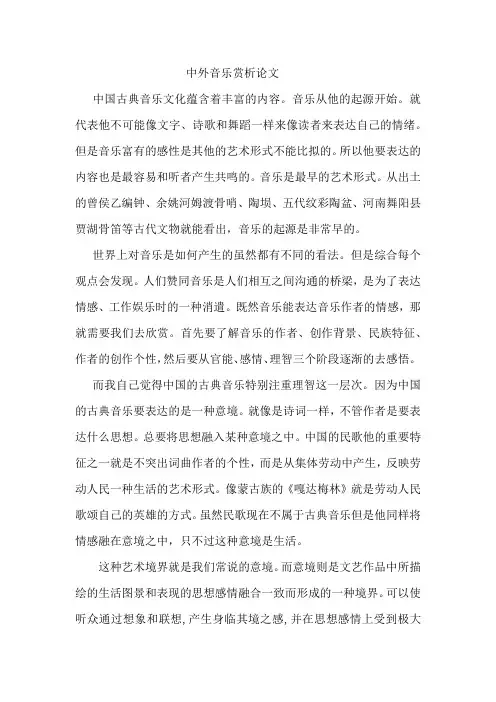 中外音乐赏析论文

中国古典音乐文化蕴含着丰富的内容。音乐从他的起源开始。就代表他不可能像文字、诗歌和舞蹈一样来像读者来表达自己的情绪。但是音乐富有的感性是其他的艺术形式不能比拟的。所以他要表达的内容也是最容易和听者产生共鸣的。音乐是最早的艺术形式。从出土的曾侯乙编钟、余姚河姆渡骨哨、陶埙、五代纹彩陶盆、河南舞阳县贾湖骨笛等古代文物就能看出，音乐的起源是非常早的。

世界上对音乐是如何产生的虽然都有不同的看法。但是综合每个观点会发现。人们赞同音乐是人们相互之间沟通的桥梁，是为了表达情感、工作娱乐时的一种消遣。既然音乐能表达音乐作者的情感，那就需要我们去欣赏。首先要了解音乐的作者、创作背景、民族特征、作者的创作个性，然后要从官能、感情、理智三个阶段逐渐的去感悟。

而我自己觉得中国的古典音乐特别注重理智这一层次。因为中国的古典音乐要表达的是一种意境。就像是诗词一样，不管作者是要表达什么思想。总要将思想融入某种意境之中。中国的民歌他的重要特征之一就是不突出词曲作者的个性，而是从集体劳动中产生，反映劳动人民一种生活的艺术形式。像蒙古族的《嘎达梅林》就是劳动人民歌颂自己的英雄的方式。虽然民歌现在不属于古典音乐但是他同样将情感融在意境之中，只不过这种意境是生活。

这种艺术境界就是我们常说的意境。而意境则是文艺作品中所描绘的生活图景和表现的思想感情融合一致而形成的一种境界。可以使听众通过想象和联想，产生身临其境之感，并在思想感情上受到极大